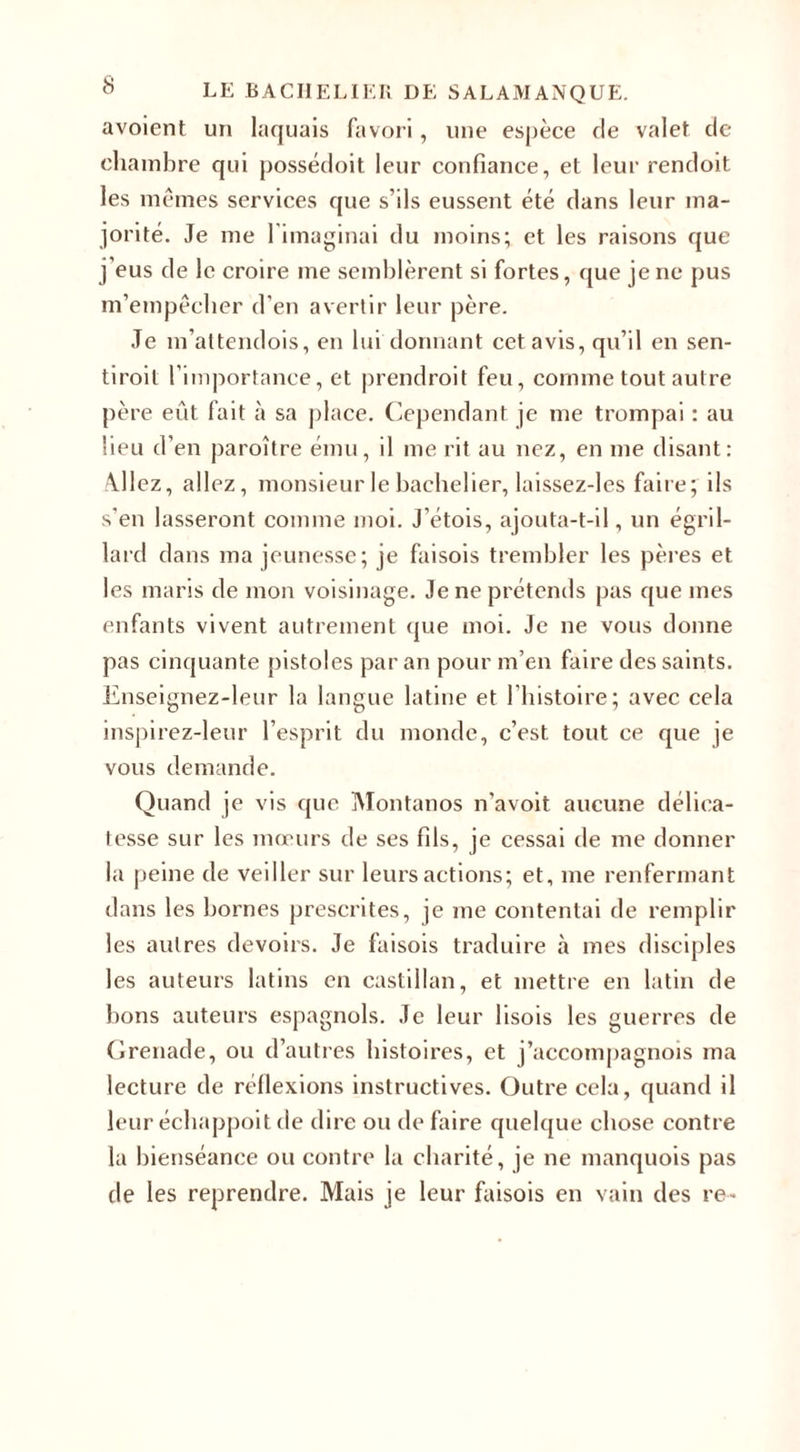 8 LE BACHELIER DE SALAMANQUE.

avoient un laquais favori, une espèce de valet de chambre qui possédoit leur confiance, et leur rendoit les mêmes services que s'ils eussent été dans leur majorité. Je me l'imaginai du moins; et les raisons que j'eus de le croire me semblèrent si fortes, que je ne pus m'empêcher d'en avertir leur père.

Je m'attendois, en lui donnant cet avis, qu'il en sentiroit l'importance, et prendroit feu, comme tout autre père eût fait à sa place. Cependant je me trompai : au lieu d'en paroître ému, il me rit au nez, en me disant: Allez, allez, monsieur le bachelier, laissez-les faire; ils s'en lasseront comme moi. J'étois, ajouta-t-il, un égrillard dans ma jeunesse; je faisois trembler les pères et les maris de mon voisinage. Je ne prétends pas que mes enfants vivent autrement que moi. Je ne vous donne pas cinquante pistoles par an pour m'en faire des saints. Enseignez-leur la langue latine et l'histoire; avec cela inspirez-leur l'esprit du monde, c'est tout ce que je vous demande.

Quand je vis que Montanos n'avoit aucune délicatesse sur les mœurs de ses fils, je cessai de me donner la peine de veiller sur leurs actions; et, me renfermant dans les bornes prescrites, je me contentai de remplir les autres devoirs. Je faisois traduire à mes disciples les auteurs latins en castillan, et mettre en latin de bons auteurs espagnols. Je leur lisois les guerres de Grenade, ou d'autres histoires, et j'accompagnois ma lecture de réflexions instructives. Outre cela, quand il leur échappoit de dire ou de faire quelque chose contre la bienséance ou contre la charité, je ne manquois pas de les reprendre. Mais je leur faisois en vain des re-